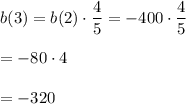 $b(3) = b(2) \cdot \frac{4}{5} = -400 \cdot \frac{4}{5}$

$= -80 \cdot 4$

$= -320$